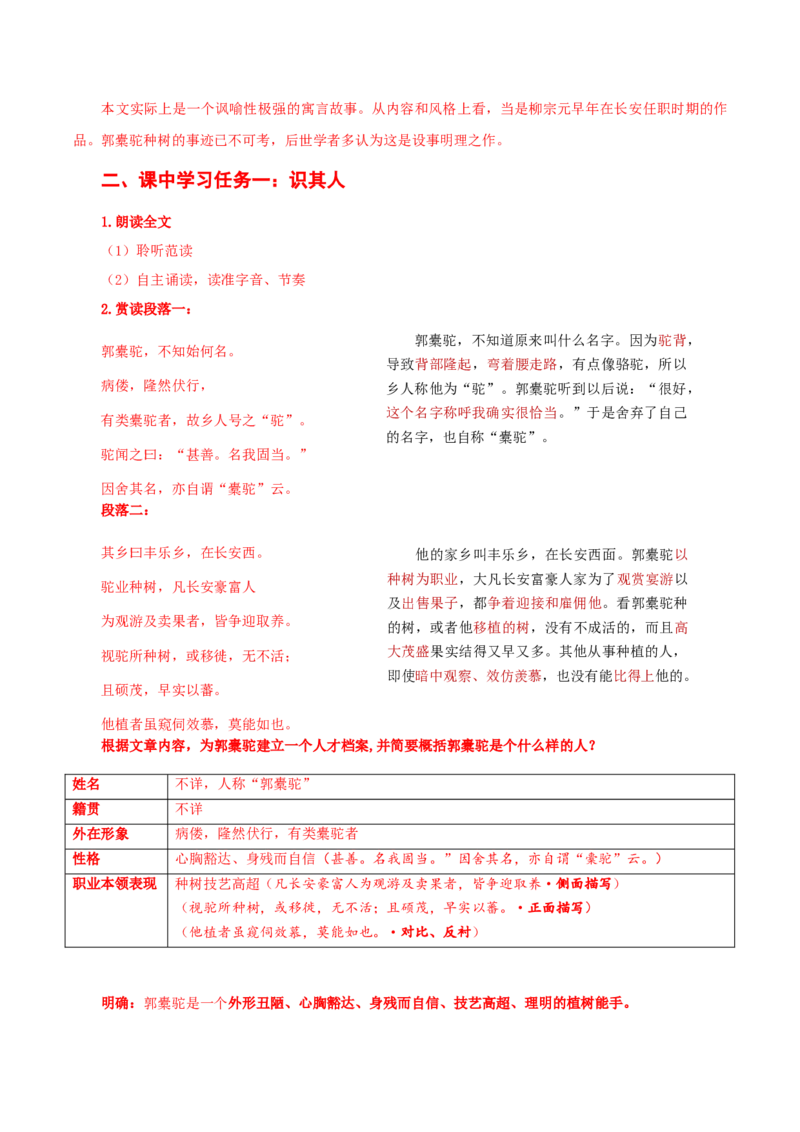 本文实际上是一个讽喻性极强的寓言故事。从内容和风格上看，当是柳宗元早年在长安任职时期的作品。郭橐驼种树的事迹已不可考，后世学者多认为这是设事明理之作。

二、课中学习任务一：识其人

1.朗读全文

（1）聆听范读

（2）自主诵读，读准字音、节奏

2.赏读段落一：

郭橐驼，不知始何名。

病偻，隆然伏行，

有类橐驼者，故乡人号之“驼”。

驼闻之曰：“甚善。名我固当。”

因舍其名，亦自谓“橐驼”云。

郭橐驼，不知道原来叫什么名字。因为驼背，导致背部隆起，弯着腰走路，有点像骆驼，所以乡人称他为“驼”。郭橐驼听到以后说：“很好，这个名字称呼我确实很恰当。”于是舍弃了自己的名字，也自称“橐驼”。

段落二：

其乡曰丰乐乡，在长安西。

驼业种树，凡长安豪富人

为观游及卖果者，皆争迎取养。

视驼所种树，或移徙，无不活；

且硕茂，早实以蕃。

他植者虽窥伺效慕，莫能如也。

他的家乡叫丰乐乡，在长安西面。郭橐驼以种树为职业，大凡长安富豪人家为了观赏宴游以及出售果子，都争着迎接和雇佣他。看郭橐驼种的树，或者他移植的树，没有不成活的，而且高大茂盛果实结得又早又多。其他从事种植的人，即使暗中观察、效仿羡慕，也没有能比得上他的。

根据文章内容，为郭橐驼建立一个人才档案，并简要概括郭橐驼是个什么样的人？

| 姓名 | 不详，人称“郭橐驼” |
|---|---|
| 籍贯 | 不详 |
| 外在形象 | 病偻，隆然伏行，有类橐驼者 |
| 性格 | 心胸豁达、身残而自信（甚善。名我固当。”因舍其名，亦自谓“橐驼”云。） |
| 职业本领表现 | 种树技艺高超（凡长安豪富人为观游及卖果者，皆争迎取养·侧面描写）（视驼所种树，或移徙，无不活；且硕茂，早实以蕃。·正面描写）（他植者虽窥伺效慕，莫能如也。·对比、反衬） |

明确：郭橐驼是一个外形丑陋、心胸豁达、身残而自信、技艺高超、理明的植树能手。